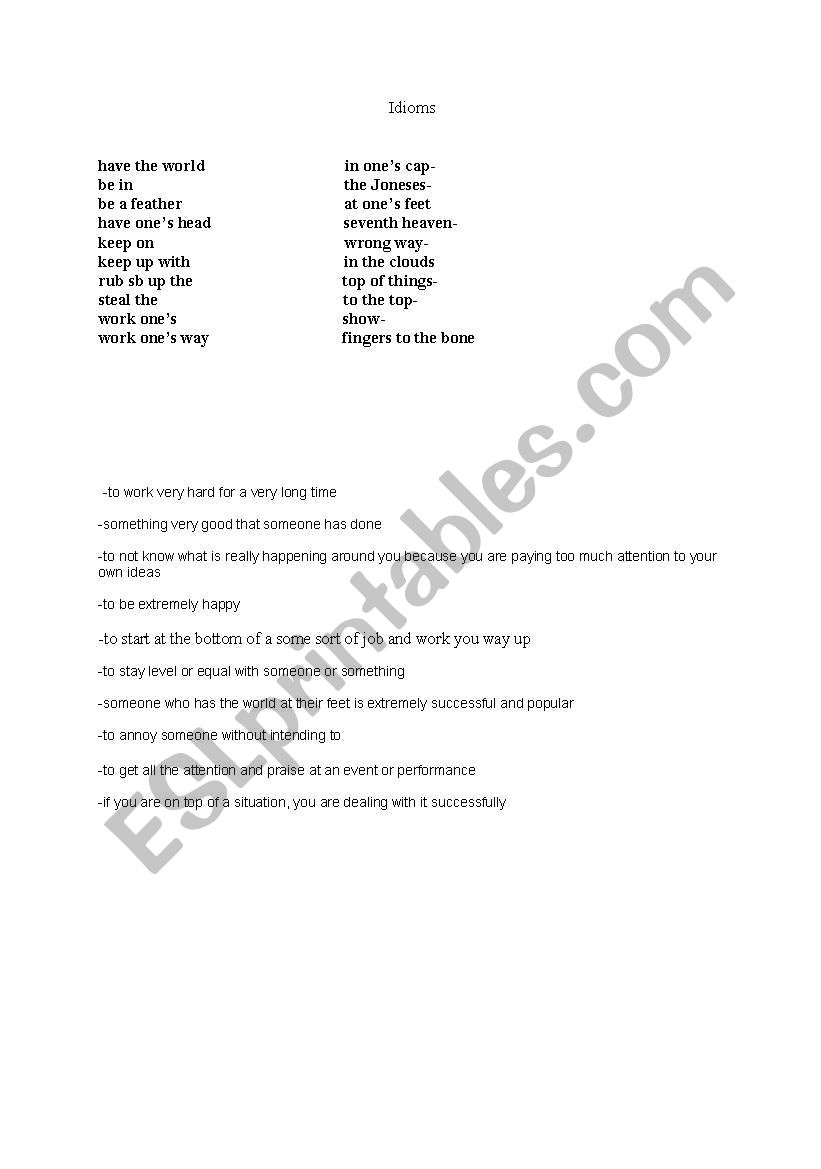 Idioms

have the world
be in
be a feather
have one's head
keep on
keep up with
rub sb up the
steal the
work one's
work one's way

in one's cap-
the Joneses-
at one's feet
seventh heaven-
wrong way-
in the clouds
top of things-
to the top-
show-
fingers to the bone

-to work very hard for a very long time

-something very good that someone has done

-to not know what is really happening around you because you are paying too much attention to your own ideas

-to be extremely happy

-to start at the bottom of a some sort of job and work you way up

-to stay level or equal with someone or something

-someone who has the world at their feet is extremely successful and popular

-to annoy someone without intending to

-to get all the attention and praise at an event or performance

-if you are on top of a situation, you are dealing with it successfully

ESLprintables.com